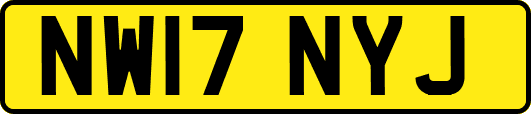 NW17 NYJ